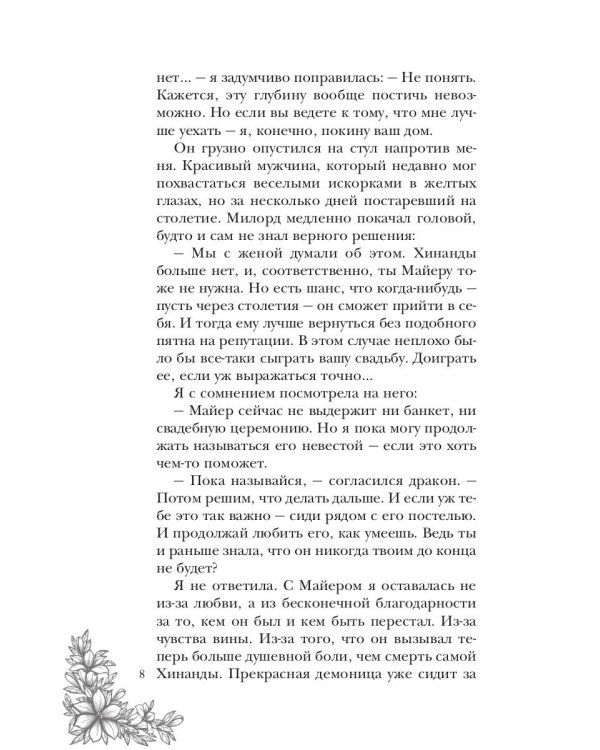 нет... — я задумчиво поправилась: — Не понять. Кажется, эту глубину вообще постичь невозможно. Но если вы ведете к тому, что мне лучше уехать — я, конечно, покину ваш дом.

Он грузно опустился на стул напротив меня. Красивый мужчина, который недавно мог похвастаться веселыми искорками в желтых глазах, но за несколько дней постаревший на столетие. Милорд медленно покачал головой, будто и сам не знал верного решения:

— Мы с женой думали об этом. Хинанды больше нет, и, соответственно, ты Майеру тоже не нужна. Но есть шанс, что когда-нибудь — пусть через столетия — он сможет прийти в себя. И тогда ему лучше вернуться без подобного пятна на репутации. В этом случае неплохо было бы все-таки сыграть вашу свадьбу. Доиграть ее, если уж выражаться точно...

Я с сомнением посмотрела на него:

— Майер сейчас не выдержит ни банкет, ни свадебную церемонию. Но я пока могу продолжать называться его невестой — если это хоть чем-то поможет.

— Пока называйся, — согласился дракон. — Потом решим, что делать дальше. И если уж тебе это так важно — сиди рядом с его постелью. И продолжай любить его, как умеешь. Ведь ты и раньше знала, что он никогда твоим до конца не будет?

Я не ответила. С Майером я оставалась не из-за любви, а из бесконечной благодарности за то, кем он был и кем быть перестал. Из-за чувства вины. Из-за того, что он вызывал теперь больше душевной боли, чем смерть самой Хинанды. Прекрасная демоница уже сидит за

8